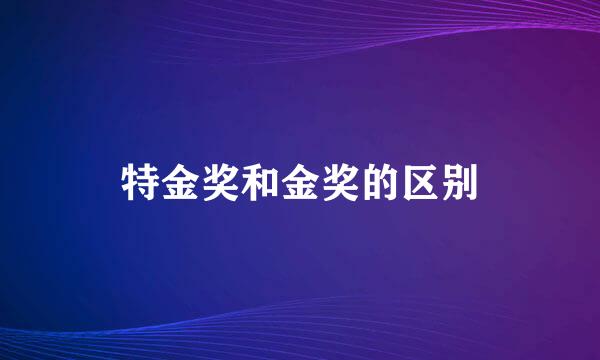 特金奖和金奖的区别